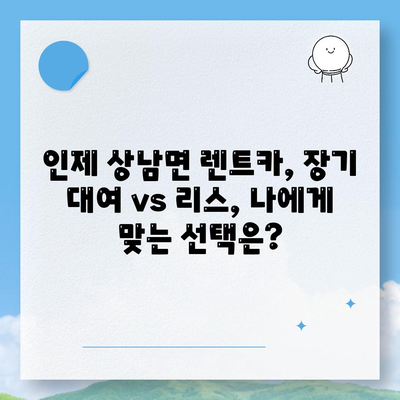 인제 상남면 렌트카, 장기 대여 vs 리스, 나에게 맞는 선택은?